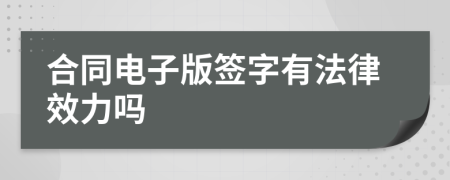 合同电子版签字有法律效力吗